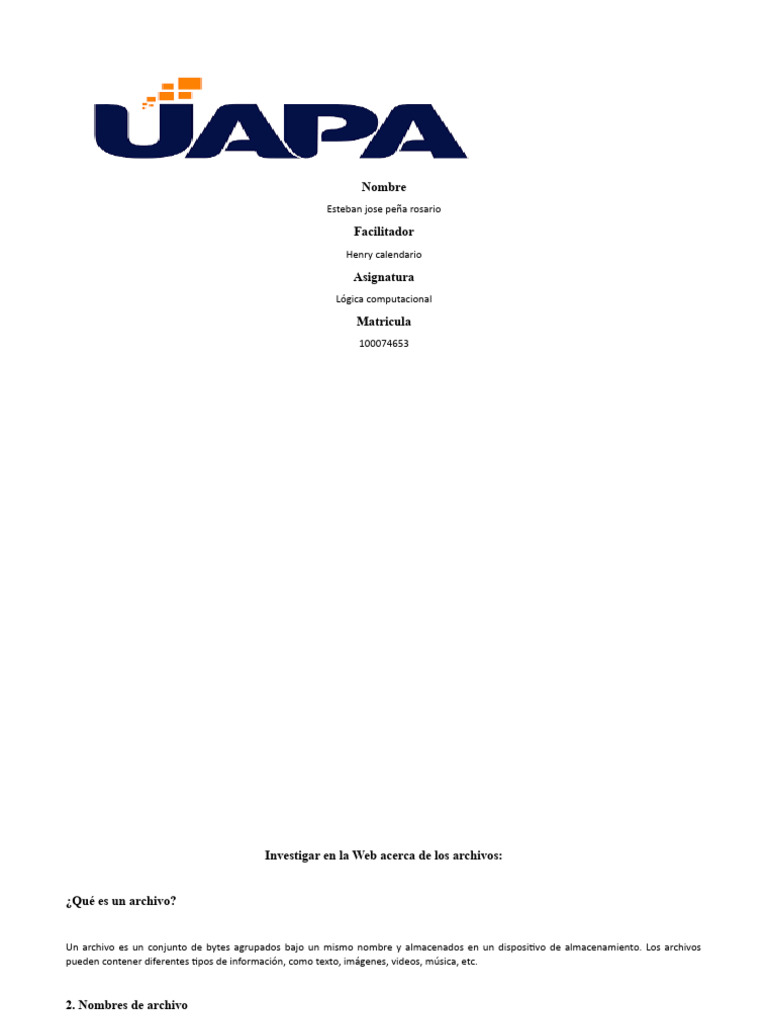 UAPA

Nombre

Esteban jose peña rosario

Facilitador

Henry calendario

Asignatura

Lógica computacional

Matricula

100074653

Investigar en la Web acerca de los archivos:

¿Qué es un archivo?

Un archivo es un conjunto de bytes agrupados bajo un mismo nombre y almacenados en un dispositivo de almacenamiento. Los archivos pueden contener diferentes tipos de información, como texto, imágenes, videos, música, etc.

2. Nombres de archivo